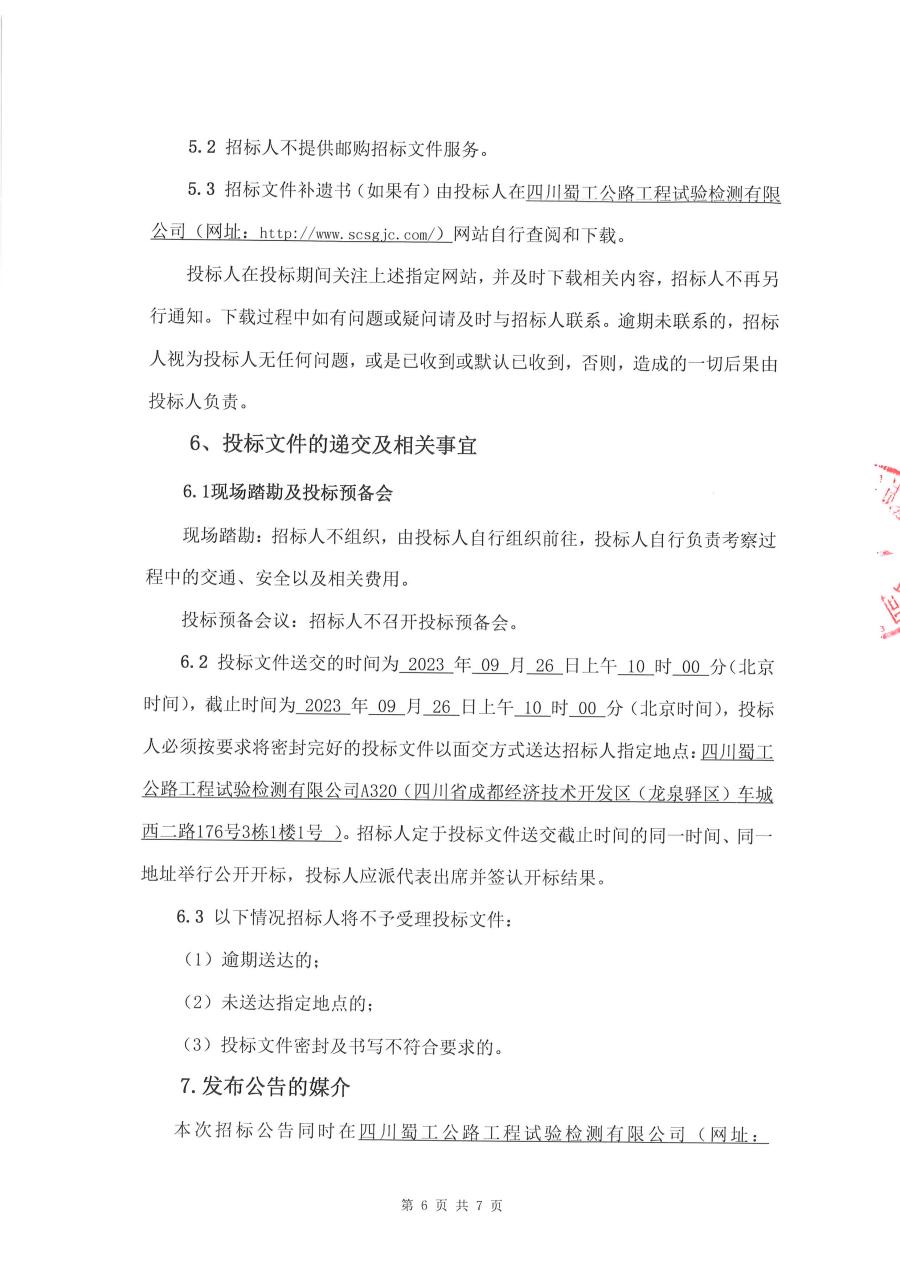 5.2 招标人不提供邮购招标文件服务。

5.3 招标文件补遗书（如果有）由投标人在四川蜀工公路工程试验检测有限公司（网址：http://www.scsgjc.com/）网站自行查阅和下载。

投标人在投标期间关注上述指定网站，并及时下载相关内容，招标人不再另行通知。下载过程中如有问题或疑问请及时与招标人联系。逾期未联系的，招标人视为投标人无任何问题，或是已收到或默认已收到，否则，造成的一切后果由投标人负责。

6、投标文件的递交及相关事宜

6.1现场踏勘及投标预备会

现场踏勘：招标人不组织，由投标人自行组织前往，投标人自行负责考察过程中的交通、安全以及相关费用。

投标预备会议：招标人不召开投标预备会。

6.2 投标文件送交的时间为 2023 年 09 月 26 日上午 10 时 00 分（北京时间），截止时间为 2023 年 09 月 26 日上午 10 时 00 分（北京时间），投标人必须按要求将密封完好的投标文件以面交方式送达招标人指定地点：四川蜀工公路工程试验检测有限公司A320（四川省成都经济技术开发区（龙泉驿区）车城西二路176号3栋1楼1号 ）。招标人定于投标文件送交截止时间的同一时间、同一地址举行公开开标，投标人应派代表出席并签认开标结果。

6.3 以下情况招标人将不予受理投标文件：

（1）逾期送达的；

（2）未送达指定地点的；

（3）投标文件密封及书写不符合要求的。

7.发布公告的媒介

本次招标公告同时在四川蜀工公路工程试验检测有限公司（网址：

第 6 页 共 7 页